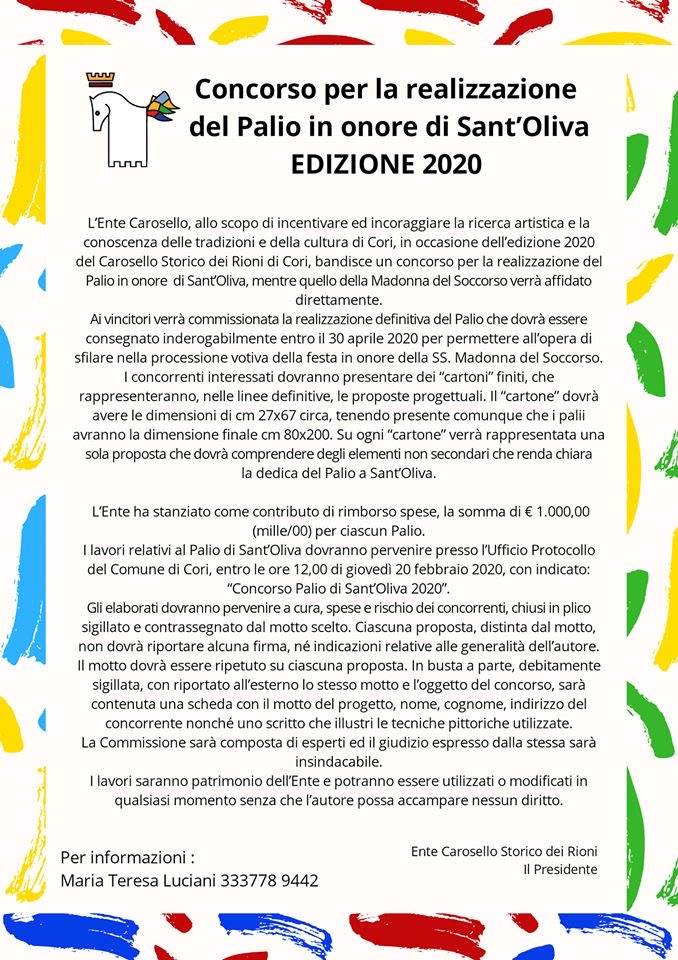 Concorso per la realizzazione del Palio in onore di Sant'Oliva
EDIZIONE 2020

L'Ente Carosello, allo scopo di incentivare ed incoraggiare la ricerca artistica e la conoscenza delle tradizioni e della cultura di Cori, in occasione dell'edizione 2020 del Carosello Storico dei Rioni di Cori, bandisce un concorso per la realizzazione del Palio in onore di Sant'Oliva, mentre quello della Madonna del Soccorso verrà affidato direttamente.
Ai vincitori verrà commissionata la realizzazione definitiva del Palio che dovrà essere consegnato inderogabilmente entro il 30 aprile 2020 per permettere all'opera di sfilare nella processione votiva della festa in onore della SS. Madonna del Soccorso.
I concorrenti interessati dovranno presentare dei "cartoni" finiti, che rappresenteranno, nelle linee definitive, le proposte progettuali. Il "cartone" dovrà avere le dimensioni di cm 27x67 circa, tenendo presente comunque che i palii avranno la dimensione finale cm 80x200. Su ogni "cartone" verrà rappresentata una sola proposta che dovrà comprendere degli elementi non secondari che renda chiara la dedica del Palio a Sant'Oliva.

L'Ente ha stanziato come contributo di rimborso spese, la somma di € 1.000,00 (mille/00) per ciascun Palio.
I lavori relativi al Palio di Sant'Oliva dovranno pervenire presso l'Ufficio Protocollo del Comune di Cori, entro le ore 12,00 di giovedì 20 febbraio 2020, con indicato: "Concorso Palio di Sant'Oliva 2020".
Gli elaborati dovranno pervenire a cura, spese e rischio dei concorrenti, chiusi in plico sigillato e contrassegnato dal motto scelto. Ciascuna proposta, distinta dal motto, non dovrà riportare alcuna firma, né indicazioni relative alle generalità dell'autore.
Il motto dovrà essere ripetuto su ciascuna proposta. In busta a parte, debitamente sigillata, con riportato all'esterno lo stesso motto e l'oggetto del concorso, sarà contenuta una scheda con il motto del progetto, nome, cognome, indirizzo del concorrente nonché uno scritto che illustri le tecniche pittoriche utilizzate.
La Commissione sarà composta di esperti ed il giudizio espresso dalla stessa sarà insindacabile.
I lavori saranno patrimonio dell'Ente e potranno essere utilizzati o modificati in qualsiasi momento senza che l'autore possa accampare nessun diritto.

Per informazioni :
Maria Teresa Luciani 333778 9442

Ente Carosello Storico dei Rioni
Il Presidente